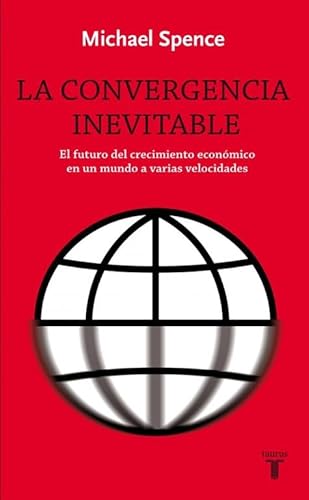 Michael Spence

LA CONVERGENCIA INEVITABLE

El futuro del crecimiento económico en un mundo a varias velocidades

taurus
T